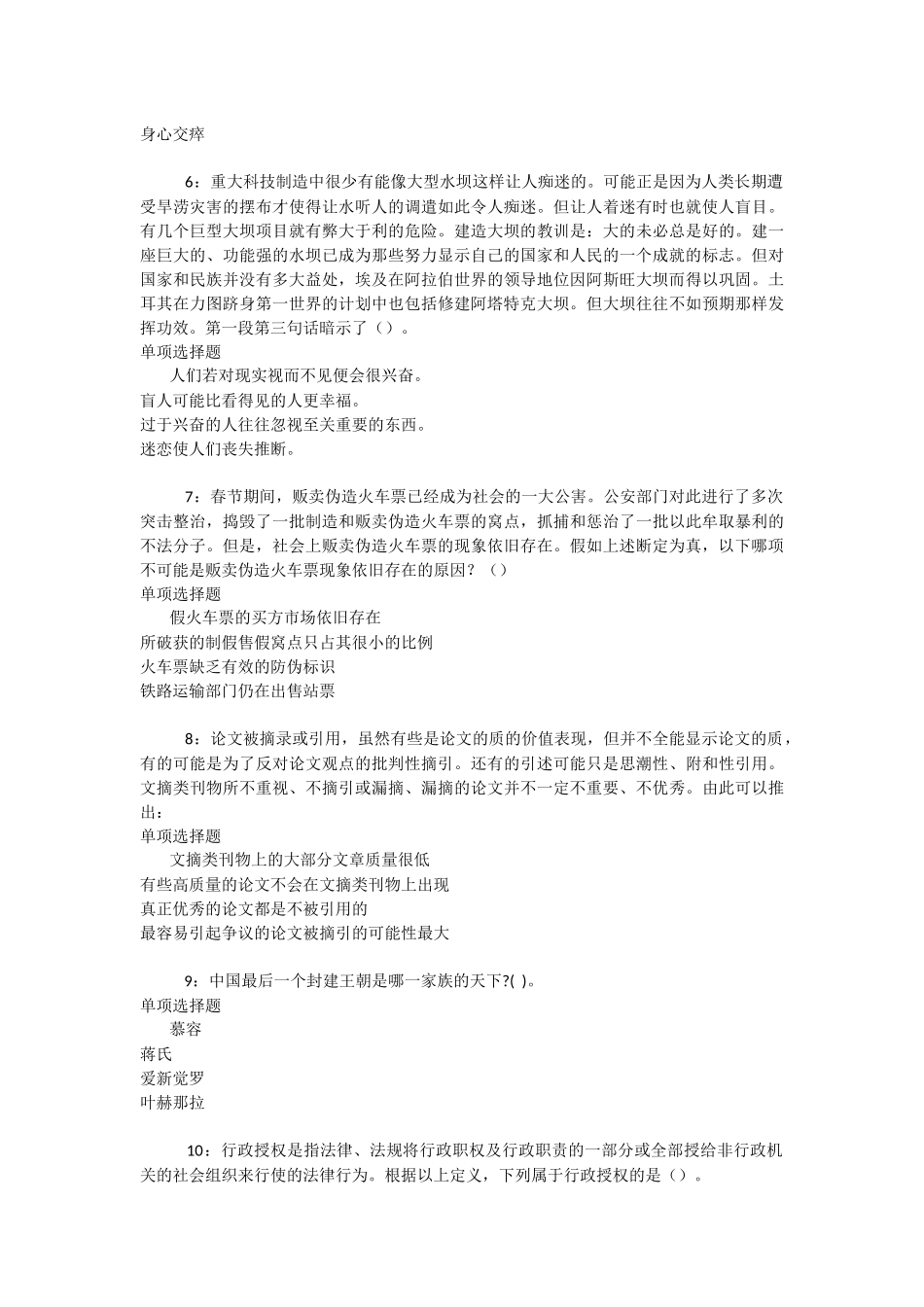 身心交瘁

6：重大科技制造中很少有能像大型水坝这样让人痴迷的。可能正是因为人类长期遭受旱涝灾害的摆布才使得让水听人的调遣如此令人痴迷。但让人着迷有时也就使人盲目。有几个巨型大坝项目就有弊大于利的危险。建造大坝的教训是：大的未必总是好的。建一座巨大的、功能强的水坝已成为那些努力显示自己的国家和人民的一个成就的标志。但对国家和民族并没有多大益处，埃及在阿拉伯世界的领导地位因阿斯旺大坝而得以巩固。土耳其在力图跻身第一世界的计划中也包括修建阿塔特克大坝。但大坝往往不如预期那样发挥功效。第一段第三句话暗示了（）。
单项选择题
人们若对现实视而不见便会很兴奋。
盲人可能比看得见的人更幸福。
过于兴奋的人往往忽视至关重要的东西。
迷恋使人们丧失推断。

7：春节期间，贩卖伪造火车票已经成为社会的一大公害。公安部门对此进行了多次突击整治，捣毁了一批制造和贩卖伪造火车票的窝点，抓捕和惩治了一批以此牟取暴利的不法分子。但是，社会上贩卖伪造火车票的现象依旧存在。假如上述断定为真，以下哪项不可能是贩卖伪造火车票现象依旧存在的原因？（）
单项选择题
假火车票的买方市场依旧存在
所破获的制假售假窝点只占其很小的比例
火车票缺乏有效的防伪标识
铁路运输部门仍在出售站票

8：论文被摘录或引用，虽然有些是论文的质的价值表现，但并不全能显示论文的质，有的可能是为了反对论文观点的批判性摘引。还有的引述可能只是思潮性、附和性引用。文摘类刊物所不重视、不摘引或漏摘、漏摘的论文并不一定不重要、不优秀。由此可以推出：
单项选择题
文摘类刊物上的大部分文章质量很低
有些高质量的论文不会在文摘类刊物上出现
真正优秀的论文都是不被引用的
最容易引起争议的论文被摘引的可能性最大

9：中国最后一个封建王朝是哪一家族的天下?( )。
单项选择题
慕容
蒋氏
爱新觉罗
叶赫那拉

10：行政授权是指法律、法规将行政职权及行政职责的一部分或全部授给非行政机关的社会组织来行使的法律行为。根据以上定义，下列属于行政授权的是（）。